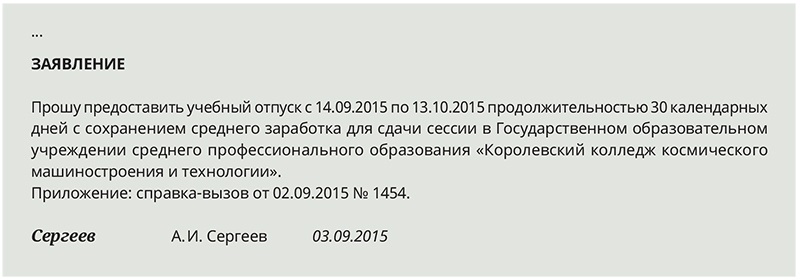 ...

ЗАЯВЛЕНИЕ

Прошу предоставить учебный отпуск с 14.09.2015 по 13.10.2015 продолжительностью 30 календарных дней с сохранением среднего заработка для сдачи сессии в Государственном образовательном учреждении среднего профессионального образования «Королевский колледж космического машиностроения и технологии».
Приложение: справка-вызов от 02.09.2015 № 1454.

Сергеев А. И. Сергеев 03.09.2015